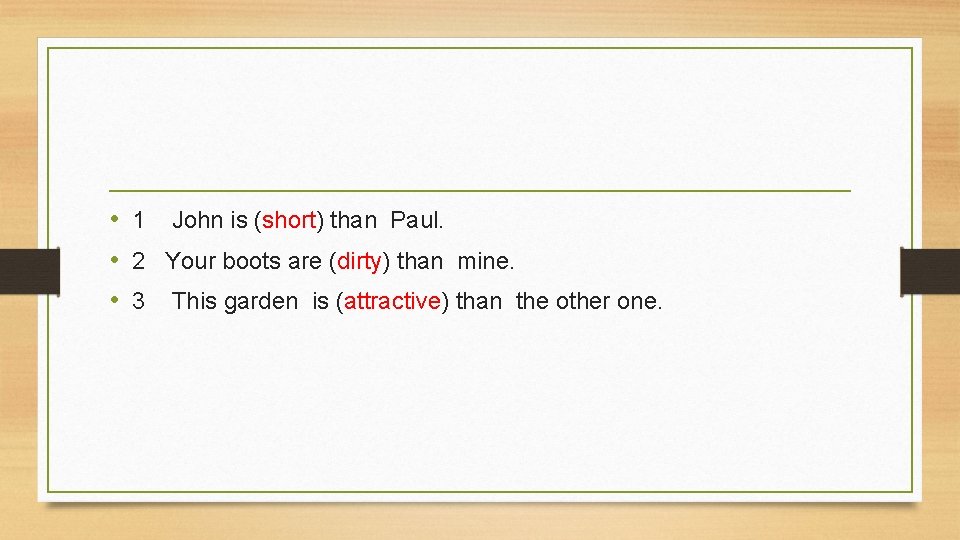 • 1 John is (short) than Paul.
• 2 Your boots are (dirty) than mine.
• 3 This garden is (attractive) than the other one.